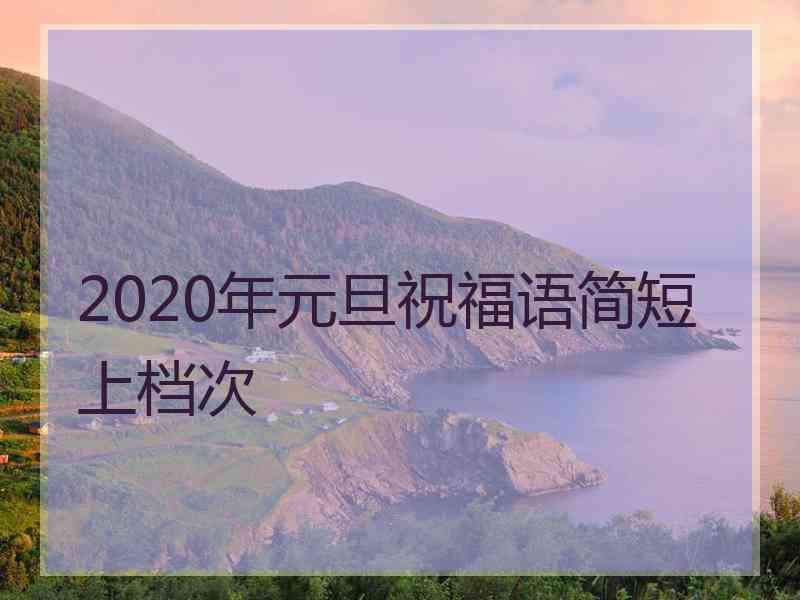 2020年元旦祝福语简短上档次